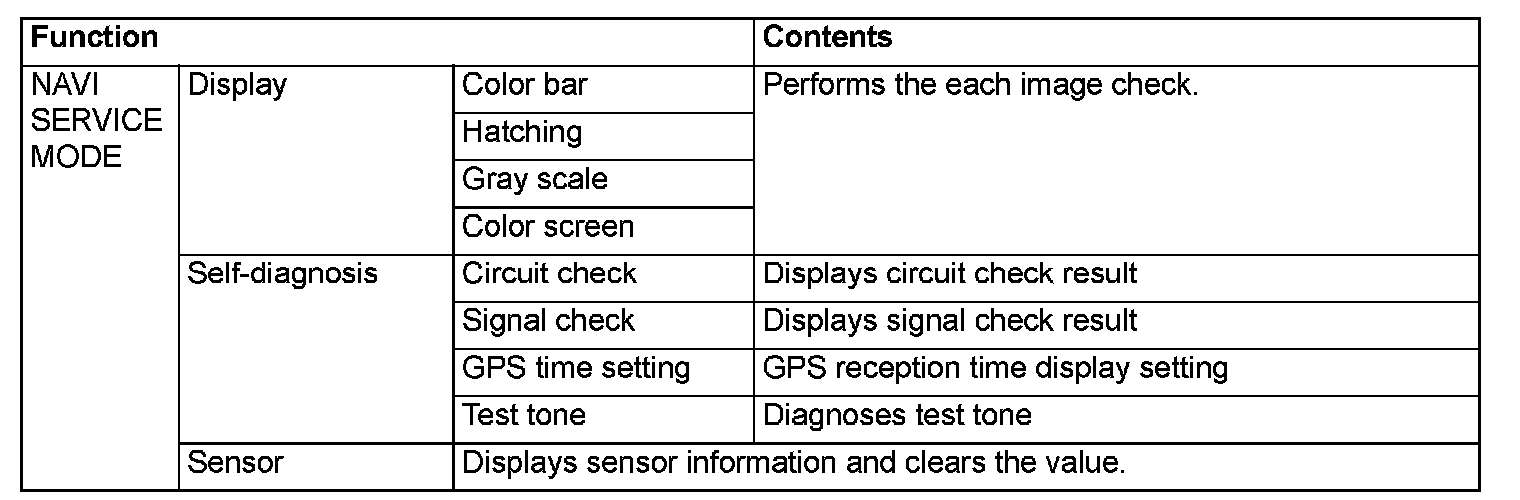 | Function | | | Contents |
|---|---|---|---|
| NAVI SERVICE MODE | Display | Color bar | Performs the each image check. |
| | | Hatching | |
| | | Gray scale | |
| | | Color screen | |
| | Self-diagnosis | Circuit check | Displays circuit check result |
| | | Signal check | Displays signal check result |
| | | GPS time setting | GPS reception time display setting |
| | | Test tone | Diagnoses test tone |
| | Sensor | Displays sensor information and clears the value. | |